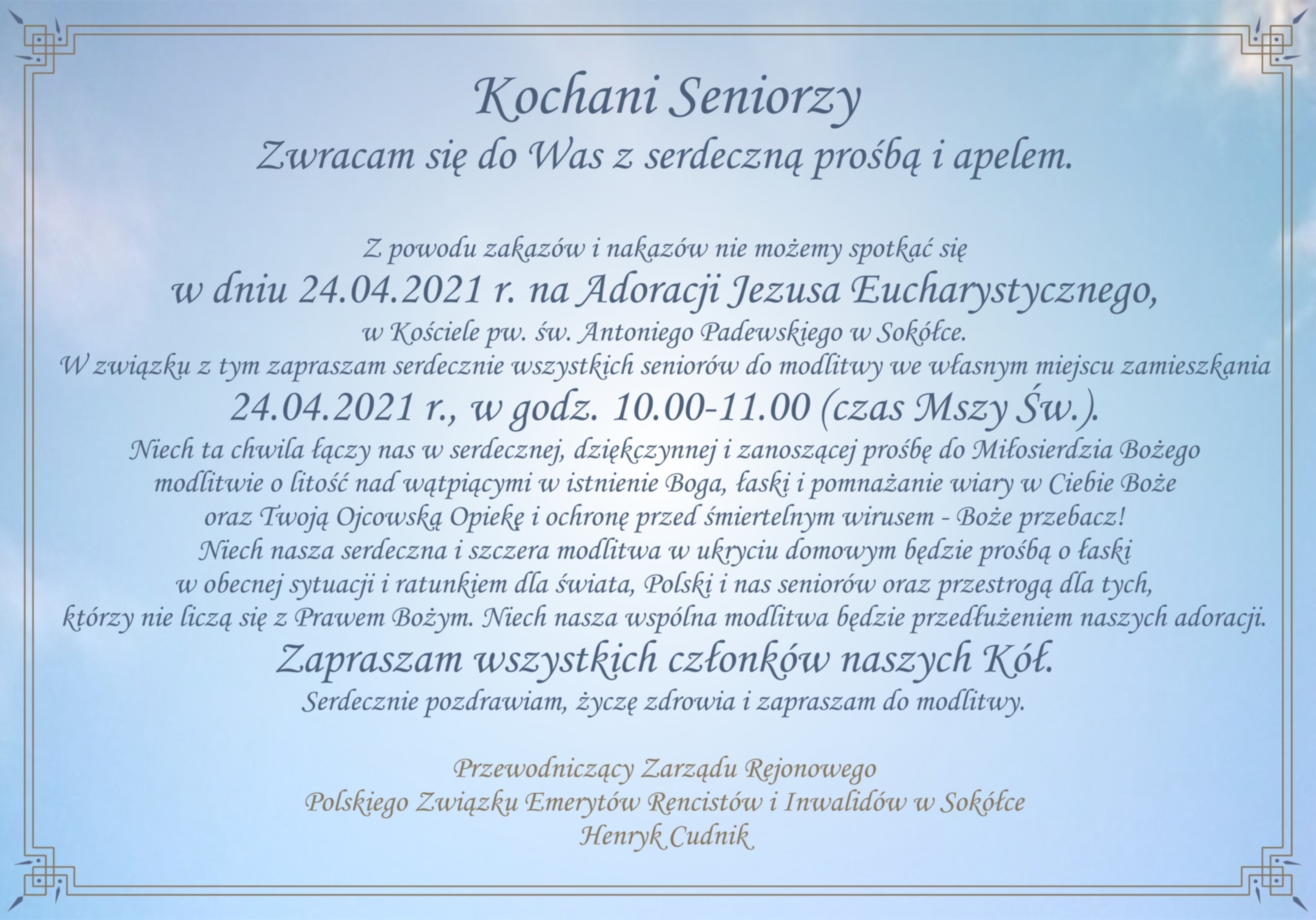 Kochani Seniorzy
Zwracam się do Was z serdeczną prośbą i apelem.

Z powodu zakazów i nakazów nie możemy spotkać się
w dniu 24.04.2021 r. na Adoracji Jezusa Eucharystycznego,
w Kościele pw. św. Antoniego Padewskiego w Sokółce.
W związku z tym zapraszam serdecznie wszystkich seniorów do modlitwy we własnym miejscu zamieszkania
24.04.2021 r., w godz. 10.00-11.00 (czas Mszy Św.).
Niech ta chwila łączy nas w serdecznej, dziękczynnej i zanoszącej prośbę do Miłosierdzia Bożego modlitwie o litość nad wątpiącymi w istnienie Boga, łaski i pomnażanie wiary w Ciebie Boże oraz Twoją Ojcowską Opiekę i ochronę przed śmiertelnym wirusem - Boże przebacz!
Niech nasza serdeczna i szczera modlitwa w ukryciu domowym będzie prośbą o łaski w obecnej sytuacji i ratunkiem dla świata, Polski i nas seniorów oraz przestrogą dla tych, którzy nie liczą się z Prawem Bożym. Niech nasza wspólna modlitwa będzie przedłużeniem naszych adoracji.
Zapraszam wszystkich członków naszych Kół.
Serdecznie pozdrawiam, życzę zdrowia i zapraszam do modlitwy.

Przewodniczący Zarządu Rejonowego
Polskiego Związku Emerytów Rencistów i Inwalidów w Sokółce
Henryk Cudnik